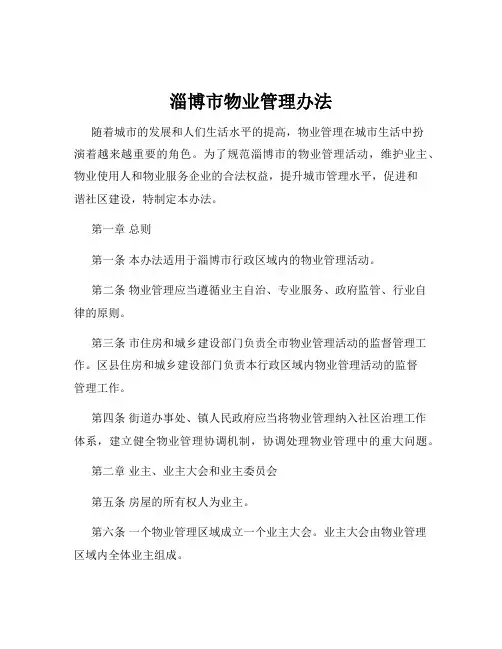 淄博市物业管理办法

随着城市的发展和人们生活水平的提高，物业管理在城市生活中扮演着越来越重要的角色。为了规范淄博市的物业管理活动，维护业主、物业使用人和物业服务企业的合法权益，提升城市管理水平，促进和谐社区建设，特制定本办法。

第一章 总则

第一条 本办法适用于淄博市行政区域内的物业管理活动。

第二条 物业管理应当遵循业主自治、专业服务、政府监管、行业自律的原则。

第三条 市住房和城乡建设部门负责全市物业管理活动的监督管理工作。区县住房和城乡建设部门负责本行政区域内物业管理活动的监督管理工作。

第四条 街道办事处、镇人民政府应当将物业管理纳入社区治理工作体系，建立健全物业管理协调机制，协调处理物业管理中的重大问题。

第二章 业主、业主大会和业主委员会

第五条 房屋的所有权人为业主。

第六条 一个物业管理区域成立一个业主大会。业主大会由物业管理区域内全体业主组成。